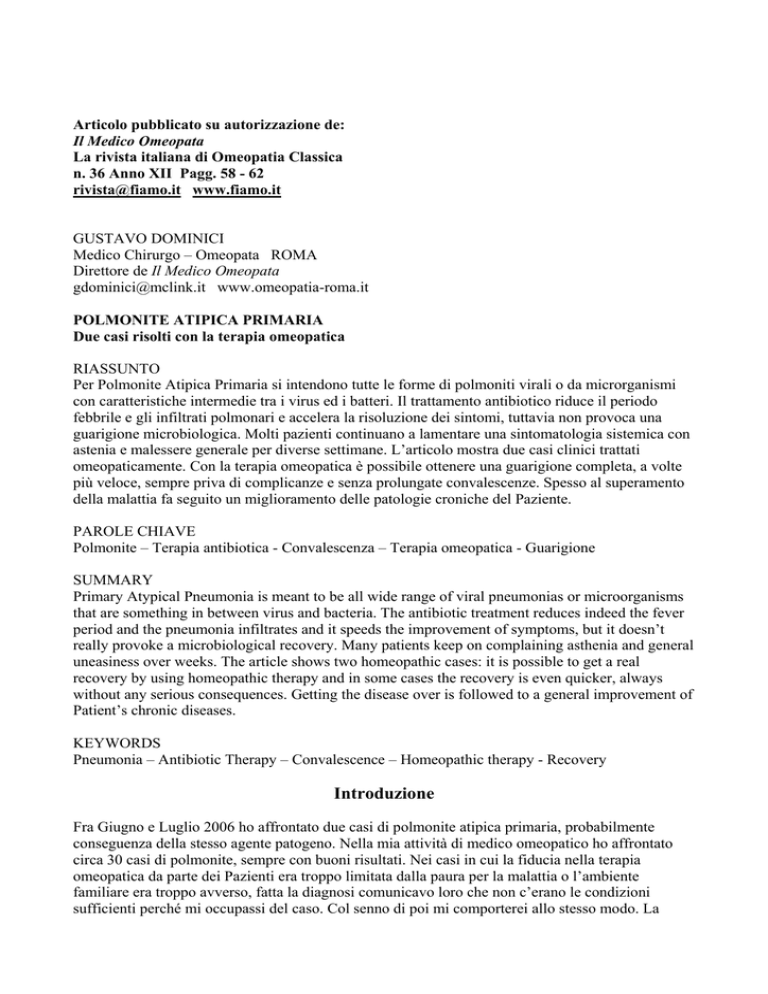 Articolo pubblicato su autorizzazione de:
Il Medico Omeopata
La rivista italiana di Omeopatia Classica
n. 36 Anno XII Pagg. 58 - 62
rivista@fiamo.it www.fiamo.it

GUSTAVO DOMINICI
Medico Chirurgo – Omeopata ROMA
Direttore de Il Medico Omeopata
gdominici@mclink.it www.omeopatia-roma.it

POLMONITE ATIPICA PRIMARIA
Due casi risolti con la terapia omeopatica

RIASSUNTO
Per Polmonite Atipica Primaria si intendono tutte le forme di polmoniti virali o da microrganismi con caratteristiche intermedie tra i virus ed i batteri. Il trattamento antibiotico riduce il periodo febbrile e gli infiltrati polmonari e accelera la risoluzione dei sintomi, tuttavia non provoca una guarigione microbiologica. Molti pazienti continuano a lamentare una sintomatologia sistemica con astenia e malessere generale per diverse settimane. L'articolo mostra due casi clinici trattati omeopaticamente. Con la terapia omeopatica è possibile ottenere una guarigione completa, a volte più veloce, sempre priva di complicanze e senza prolungate convalescenze. Spesso al superamento della malattia fa seguito un miglioramento delle patologie croniche del Paziente.

PAROLE CHIAVE
Polmonite – Terapia antibiotica - Convalescenza – Terapia omeopatica - Guarigione

SUMMARY
Primary Atypical Pneumonia is meant to be all wide range of viral pneumonias or microorganisms that are something in between virus and bacteria. The antibiotic treatment reduces indeed the fever period and the pneumonia infiltrates and it speeds the improvement of symptoms, but it doesn't really provoke a microbiological recovery. Many patients keep on complaining asthenia and general uneasiness over weeks. The article shows two homeopathic cases: it is possible to get a real recovery by using homeopathic therapy and in some cases the recovery is even quicker, always without any serious consequences. Getting the disease over is followed to a general improvement of Patient's chronic diseases.

KEYWORDS
Pneumonia – Antibiotic Therapy – Convalescence – Homeopathic therapy - Recovery

Introduzione

Fra Giugno e Luglio 2006 ho affrontato due casi di polmonite atipica primaria, probabilmente conseguenza della stesso agente patogeno. Nella mia attività di medico omeopatico ho affrontato circa 30 casi di polmonite, sempre con buoni risultati. Nei casi in cui la fiducia nella terapia omeopatica da parte dei Pazienti era troppo limitata dalla paura per la malattia o l'ambiente familiare era troppo avverso, fatta la diagnosi comunicavo loro che non c'erano le condizioni sufficienti perché mi occupassi del caso. Col senno di poi mi comporterei allo stesso modo. La